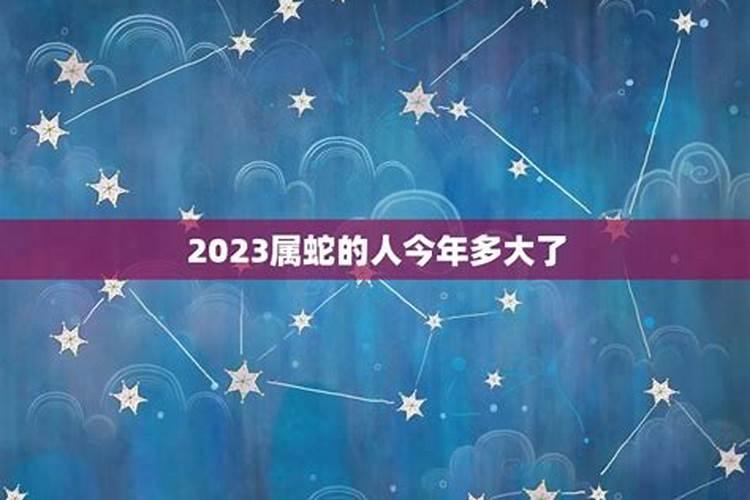 2023属蛇的人今年多大了